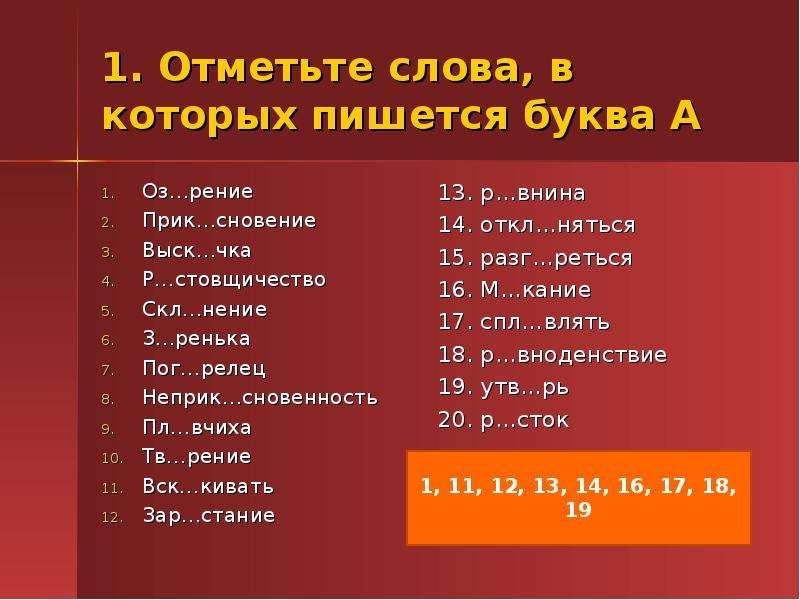 1. Отметьте слова, в которых пишется буква А

1. Оз…рение
2. Прик…сновение
3. Выск…чка
4. Р…стовщичество
5. Скл…нение
6. З…ренька
7. Пог…релец
8. Неприк…сновенность
9. Пл…вчиха
10. Тв…рение
11. Вск…кивать
12. Зар…стание

13. р…внина
14. откл…няться
15. разг…реться
16. М…кание
17. спл…влять
18. р…вноденствие
19. утв…рь
20. р…сток

1, 11, 12, 13, 14, 16, 17, 18, 19